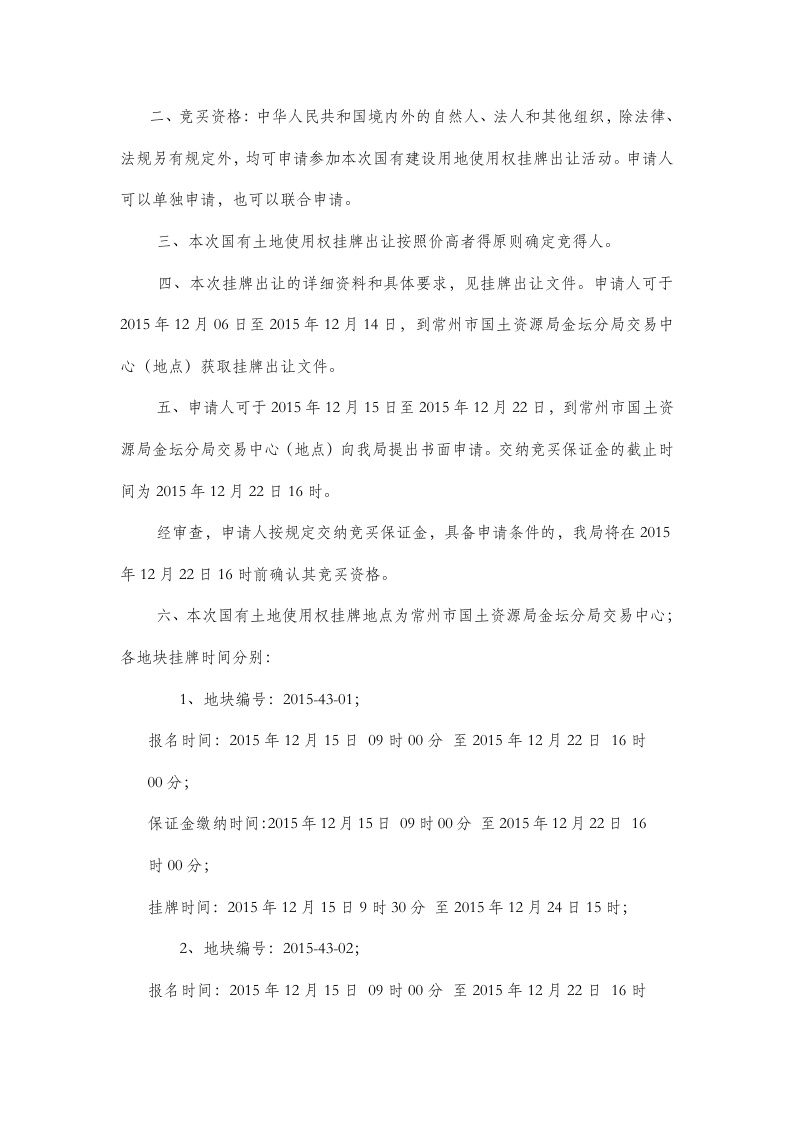 二、竞买资格：中华人民共和国境内外的自然人、法人和其他组织，除法律、法规另有规定外，均可申请参加本次国有建设用地使用权挂牌出让活动。申请人可以单独申请，也可以联合申请。

三、本次国有土地使用权挂牌出让按照价高者得原则确定竞得人。

四、本次挂牌出让的详细资料和具体要求，见挂牌出让文件。申请人可于2015年12月06日至2015年12月14日，到常州市国土资源局金坛分局交易中心（地点）获取挂牌出让文件。

五、申请人可于2015年12月15日至2015年12月22日，到常州市国土资源局金坛分局交易中心（地点）向我局提出书面申请。交纳竞买保证金的截止时间为2015年12月22日16时。

经审查，申请人按规定交纳竞买保证金，具备申请条件的，我局将在2015年12月22日16时前确认其竞买资格。

六、本次国有土地使用权挂牌地点为常州市国土资源局金坛分局交易中心；各地块挂牌时间分别：

1、地块编号：2015-43-01;

报名时间：2015年12月15日 09时00分 至2015年12月22日 16时00分；

保证金缴纳时间:2015年12月15日 09时00分 至2015年12月22日 16时00分；

挂牌时间：2015年12月15日9时30分 至2015年12月24日15时；

2、地块编号：2015-43-02;

报名时间：2015年12月15日 09时00分 至2015年12月22日 16时